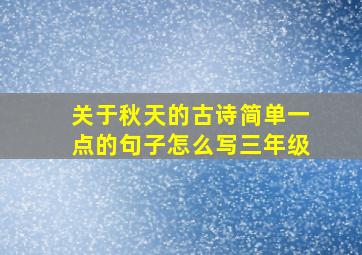 关于秋天的古诗简单一点的句子怎么写三年级